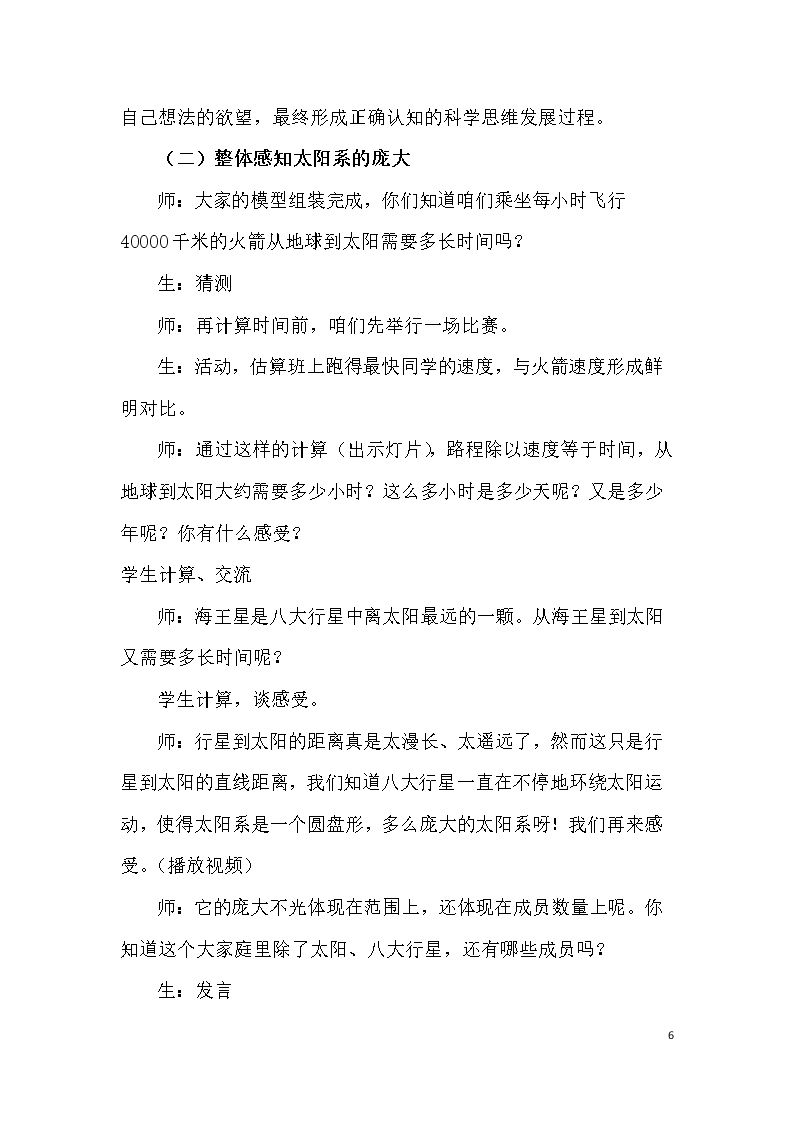 自己想法的欲望，最终形成正确认知的科学思维发展过程。

（二）整体感知太阳系的庞大

师：大家的模型组装完成，你们知道咱们乘坐每小时飞行40000千米的火箭从地球到太阳需要多长时间吗？

生：猜测

师：再计算时间前，咱们先举行一场比赛。

生：活动，估算班上跑得最快同学的速度，与火箭速度形成鲜明对比。

师：通过这样的计算（出示灯片），路程除以速度等于时间，从地球到太阳大约需要多少小时？这么多小时是多少天呢？又是多少年呢？你有什么感受？

学生计算、交流

师：海王星是八大行星中离太阳最远的一颗。从海王星到太阳又需要多长时间呢？

学生计算，谈感受。

师：行星到太阳的距离真是太漫长、太遥远了，然而这只是行星到太阳的直线距离，我们知道八大行星一直在不停地环绕太阳运动，使得太阳系是一个圆盘形，多么庞大的太阳系呀！我们再来感受。（播放视频）

师：它的庞大不光体现在范围上，还体现在成员数量上呢。你知道这个大家庭里除了太阳、八大行星，还有哪些成员吗？

生：发言

6